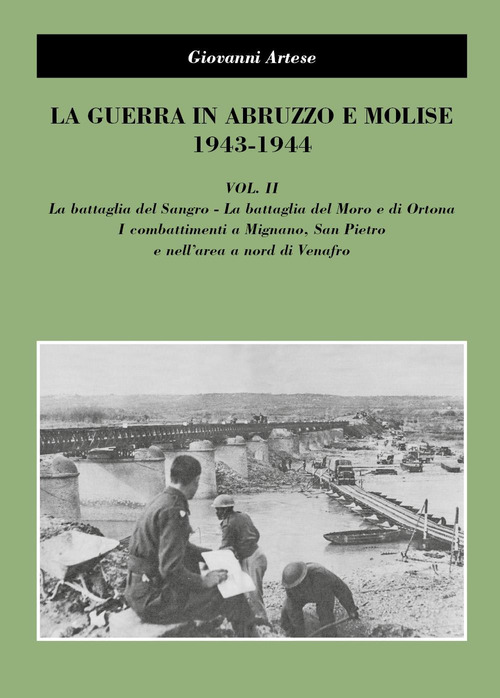 Giovanni Artese

LA GUERRA IN ABRUZZO E MOLISE
1943-1944

VOL. II
La battaglia del Sangro - La battaglia del Moro e di Ortona
I combattimenti a Mignano, San Pietro
e nell'area a nord di Venafro